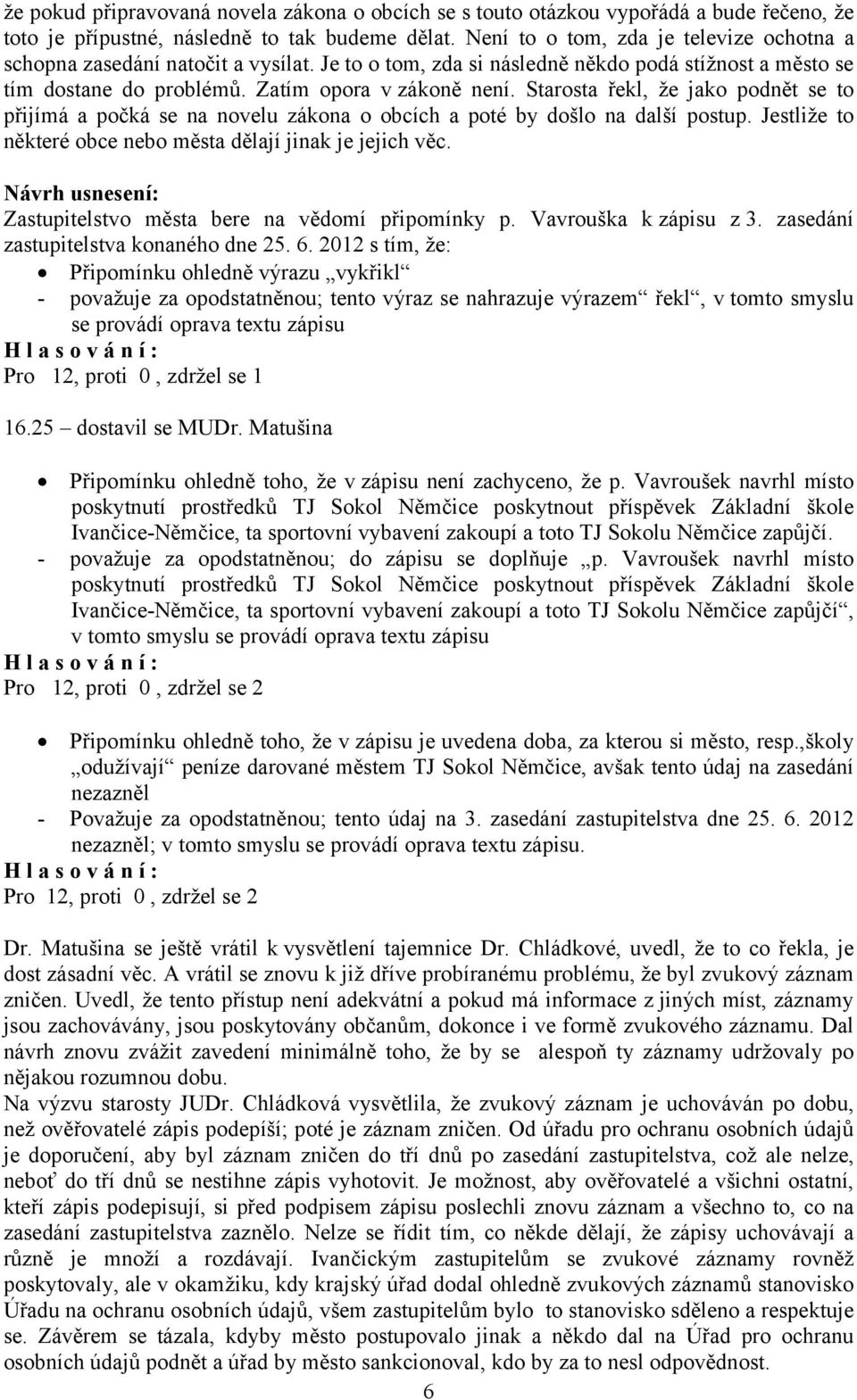 že pokud připravovaná novela zákona o obcích se s touto otázkou vypořádá a bude řečeno, že toto je přípustné, následně to tak budeme dělat. Není to o tom, zda je televize ochotna a schopna zasedání natočit a vysílat. Je to o tom, zda si následně někdo podá stížnost a město se tím dostane do problémů. Zatím opora v zákoně není. Starosta řekl, že jako podnět se to přijímá a počká se na novelu zákona o obcích a poté by došlo na další postup. Jestliže to některé obce nebo města dělají jinak je jejich věc.

Návrh usnesení:
Zastupitelstvo města bere na vědomí připomínky p. Vavrouška k zápisu z 3. zasedání zastupitelstva konaného dne 25. 6. 2012 s tím, že:

• Připomínku ohledně výrazu „vykřikl“
- považuje za opodstatněnou; tento výraz se nahrazuje výrazem“ řekl“, v tomto smyslu se provádí oprava textu zápisu

H l a s o v á n í :
Pro 12, proti 0 , zdržel se 1

16.25 – dostavil se MUDr. Matušina

• Připomínku ohledně toho, že v zápisu není zachyceno, že p. Vavroušek navrhl místo poskytnutí prostředků TJ Sokol Němčice poskytnout příspěvek Základní škole Ivančice-Němčice, ta sportovní vybavení zakoupí a toto TJ Sokolu Němčice zapůjčí.
- považuje za opodstatněnou; do zápisu se doplňuje „p. Vavroušek navrhl místo poskytnutí prostředků TJ Sokol Němčice poskytnout příspěvek Základní škole Ivančice-Němčice, ta sportovní vybavení zakoupí a toto TJ Sokolu Němčice zapůjčí“, v tomto smyslu se provádí oprava textu zápisu

H l a s o v á n í :
Pro 12, proti 0 , zdržel se 2

• Připomínku ohledně toho, že v zápisu je uvedena doba, za kterou si město, resp.,školy „odužívají“ peníze darované městem TJ Sokol Němčice, avšak tento údaj na zasedání nezazněl
- Považuje za opodstatněnou; tento údaj na 3. zasedání zastupitelstva dne 25. 6. 2012 nezazněl; v tomto smyslu se provádí oprava textu zápisu.

H l a s o v á n í :
Pro 12, proti 0 , zdržel se 2

Dr. Matušina se ještě vrátil k vysvětlení tajemnice Dr. Chládkové, uvedl, že to co řekla, je dost zásadní věc. A vrátil se znovu k již dříve probíranému problému, že byl zvukový záznam zničen. Uvedl, že tento přístup není adekvátní a pokud má informace z jiných míst, záznamy jsou zachovávány, jsou poskytovány občanům, dokonce i ve formě zvukového záznamu. Dal návrh znovu zvážit zavedení minimálně toho, že by se alespoň ty záznamy udržovaly po nějakou rozumnou dobu.
Na výzvu starosty JUDr. Chládková vysvětlila, že zvukový záznam je uchováván po dobu, než ověřovatelé zápis podepíší; poté je záznam zničen. Od úřadu pro ochranu osobních údajů je doporučení, aby byl záznam zničen do tří dnů po zasedání zastupitelstva, což ale nelze, neboť do tří dnů se nestihne zápis vyhotovit. Je možnost, aby ověřovatelé a všichni ostatní, kteří zápis podepisují, si před podpisem zápisu poslechli znovu záznam a všechno to, co na zasedání zastupitelstva zaznělo. Nelze se řídit tím, co někde dělají, že zápisy uchovávají a různě je množí a rozdávají. Ivančickým zastupitelům se zvukové záznamy rovněž poskytovaly, ale v okamžiku, kdy krajský úřad dodal ohledně zvukových záznamů stanovisko Úřadu na ochranu osobních údajů, všem zastupitelům bylo to stanovisko sděleno a respektuje se. Závěrem se tázala, kdyby město postupovalo jinak a někdo dal na Úřad pro ochranu osobních údajů podnět a úřad by město sankcionoval, kdo by za to nesl odpovědnost.

6